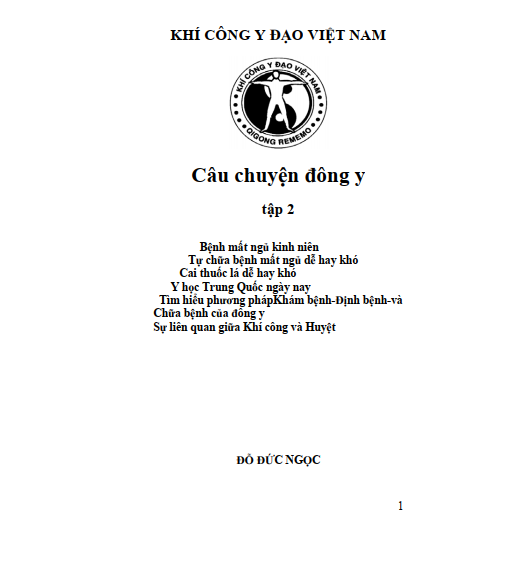 KHÍ CÔNG Y ĐẠO VIỆT NAM

KHÍ CÔNG Y ĐẠO VIỆT NAM
QIGONG REMEMO

Câu chuyện đông y

tập 2

Bệnh mất ngủ kinh niên
Tự chữa bệnh mất ngủ dễ hay khó
Cai thuốc lá dễ hay khó
Y học Trung Quốc ngày nay
Tìm hiểu phương phápKhám bệnh-Định bệnh-và Chữa bệnh của đông y
Sự liên quan giữa Khí công và Huyệt

ĐỖ ĐỨC NGỌC

1